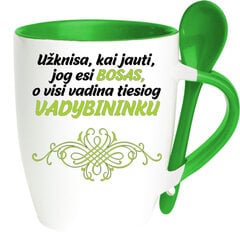 Užknisa, kai jauti, jog esi BOSAS, o visi vadina tiesiog VADYBININKU